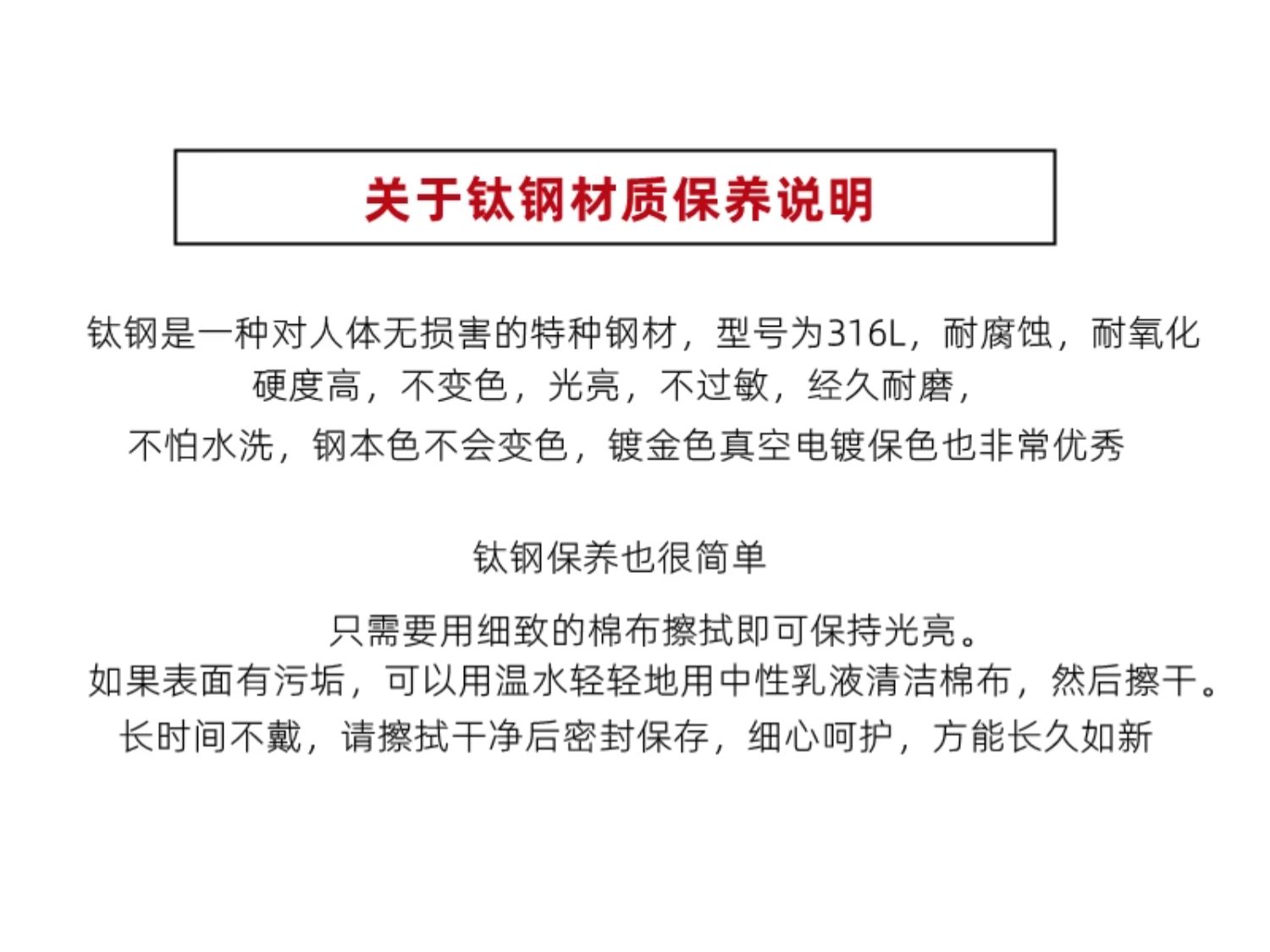 关于钛钢材质保养说明

钛钢是一种对人体无损害的特种钢材，型号为316L，耐腐蚀，耐氧化
硬度高，不变色，光亮，不过敏，经久耐磨，
不怕水洗，钢本色不会变色，镀金色真空电镀保色也非常优秀

钛钢保养也很简单

只需要用细致的棉布擦拭即可保持光亮。
如果表面有污垢，可以用温水轻轻地用中性乳液清洁棉布，然后擦干。
长时间不戴，请擦拭干净后密封保存，细心呵护，方能长久如新